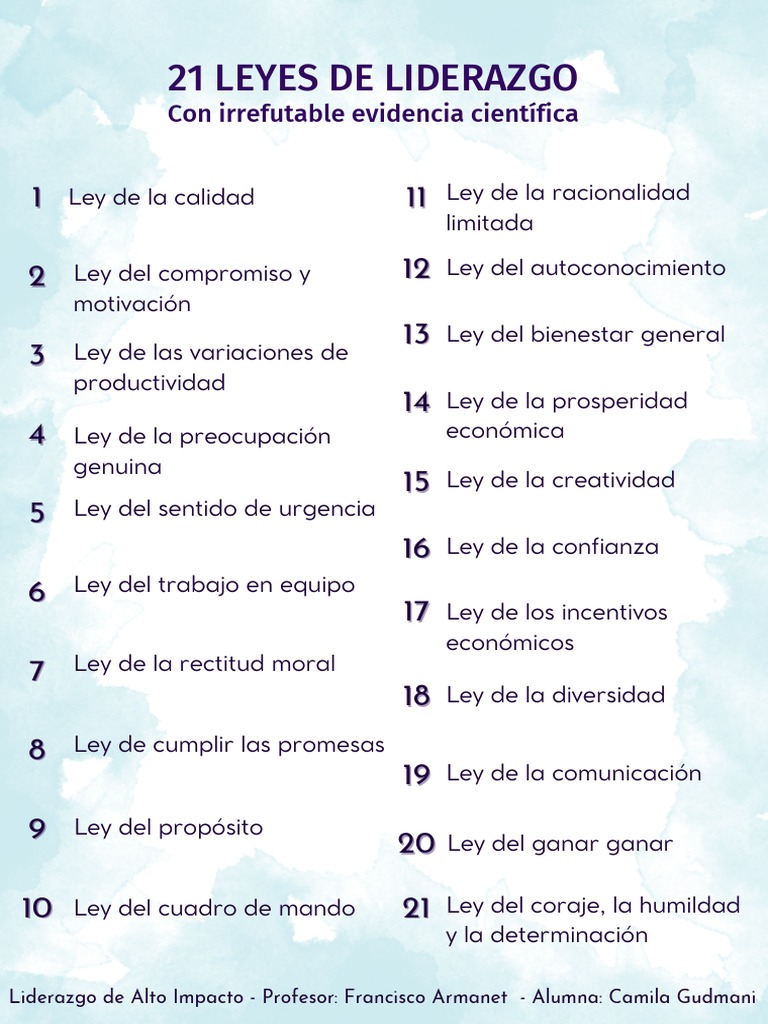 21 LEYES DE LIDERAZGO
Con irrefutable evidencia científica

1 Ley de la calidad

2 Ley del compromiso y motivación

3 Ley de las variaciones de productividad

4 Ley de la preocupación genuina

5 Ley del sentido de urgencia

6 Ley del trabajo en equipo

7 Ley de la rectitud moral

8 Ley de cumplir las promesas

9 Ley del propósito

10 Ley del cuadro de mando

11 Ley de la racionalidad limitada

12 Ley del autoconocimiento

13 Ley del bienestar general

14 Ley de la prosperidad económica

15 Ley de la creatividad

16 Ley de la confianza

17 Ley de los incentivos económicos

18 Ley de la diversidad

19 Ley de la comunicación

20 Ley del ganar ganar

21 Ley del coraje, la humildad y la determinación

Liderazgo de Alto Impacto - Profesor: Francisco Armanet - Alumna: Camila Gudmani